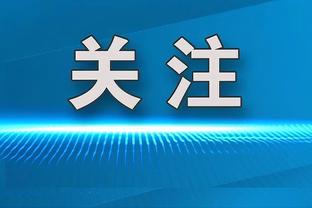 关注